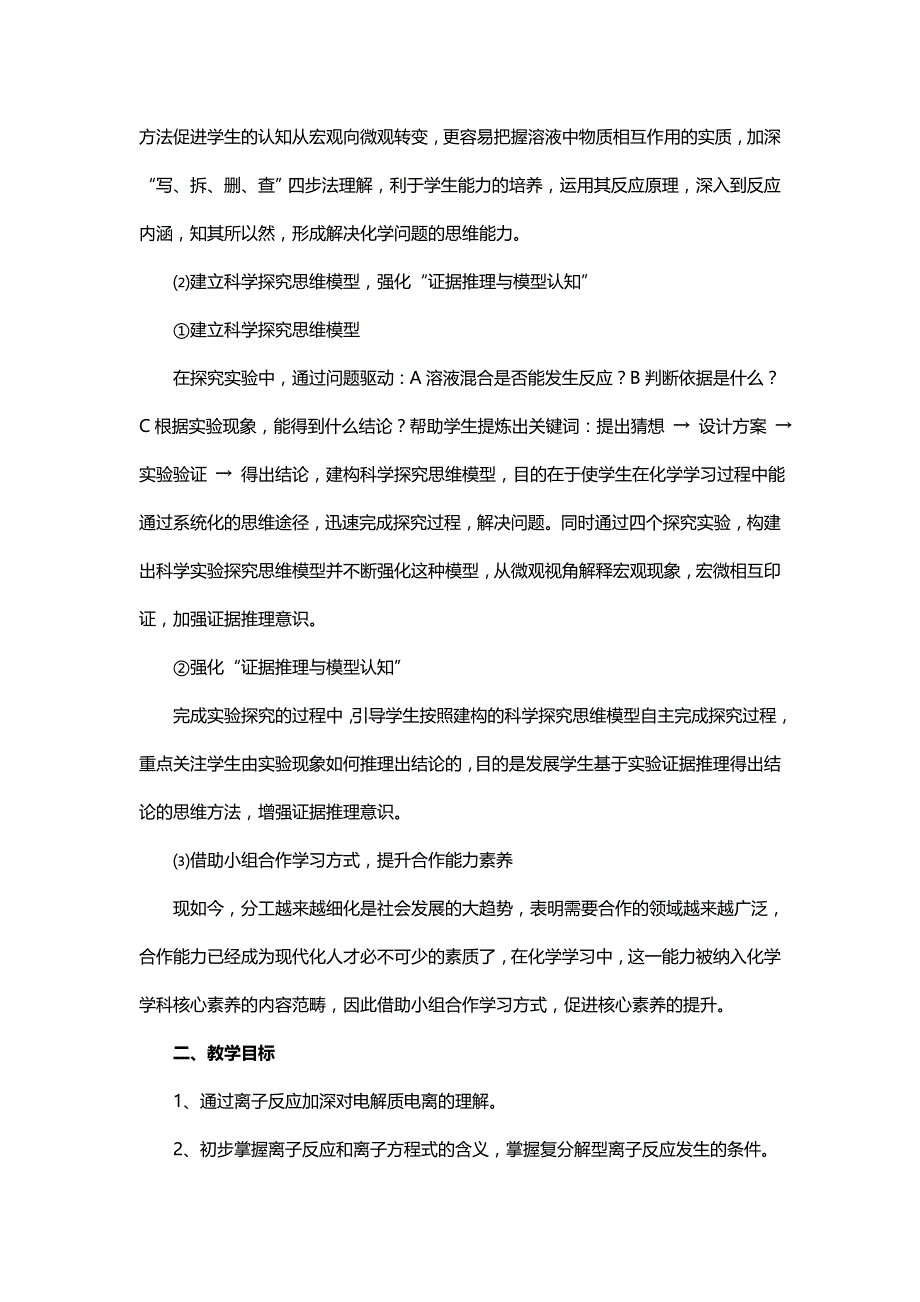 方法促进学生的认知从宏观向微观转变，更容易把握溶液中物质相互作用的实质，加深“写、拆、删、查”四步法理解，利于学生能力的培养，运用其反应原理，深入到反应内涵，知其所以然，形成解决化学问题的思维能力。

⑵建立科学探究思维模型，强化“证据推理与模型认知”

①建立科学探究思维模型

在探究实验中，通过问题驱动：A 溶液混合是否能发生反应？B 判断依据是什么？C 根据实验现象，能得到什么结论？帮助学生提炼出关键词：提出猜想 → 设计方案 → 实验验证 → 得出结论，建构科学探究思维模型，目的在于使学生在化学学习过程中能通过系统化的思维途径，迅速完成探究过程，解决问题。同时通过四个探究实验，构建出科学实验探究思维模型并不断强化这种模型，从微观视角解释宏观现象，宏微相互印证，加强证据推理意识。

②强化“证据推理与模型认知”

完成实验探究的过程中，引导学生按照建构的科学探究思维模型自主完成探究过程，重点关注学生由实验现象如何推理出结论的，目的是发展学生基于实验证据推理得出结论的思维方法，增强证据推理意识。

⑶借助小组合作学习方式，提升合作能力素养

现如今，分工越来越细化是社会发展的大趋势，表明需要合作的领域越来越广泛，合作能力已经成为现代化人才必不可少的素质了，在化学学习中，这一能力被纳入化学学科核心素养的内容范畴，因此借助小组合作学习方式，促进核心素养的提升。

二、教学目标

1、通过离子反应加深对电解质电离的理解。

2、初步掌握离子反应和离子方程式的含义，掌握复分解型离子反应发生的条件。